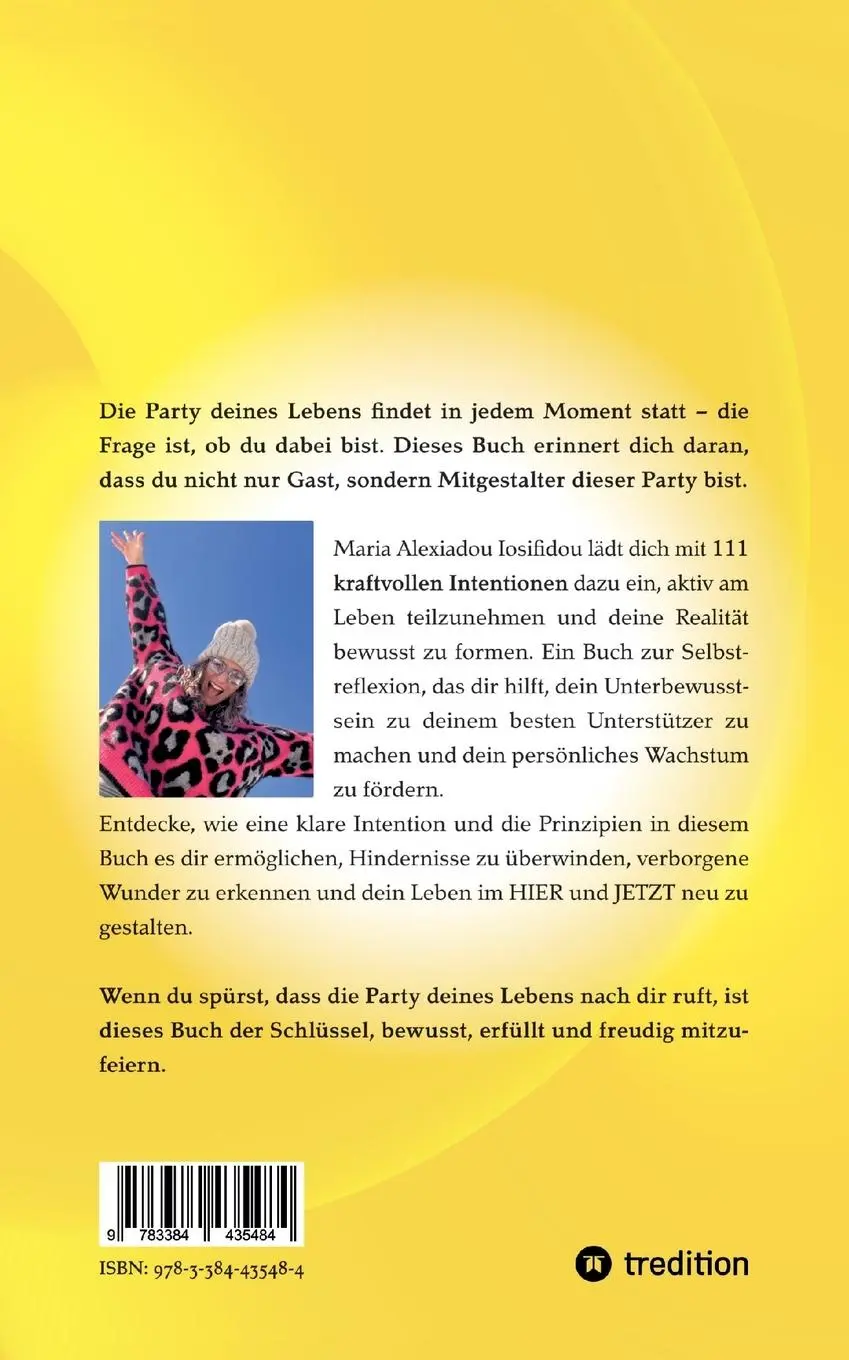 Die Party deines Lebens findet in jedem Moment statt – die Frage ist, ob du dabei bist. Dieses Buch erinnert dich daran, dass du nicht nur Gast, sondern Mitgestalter dieser Party bist.

Maria Alexiadou Iosifidou lädt dich mit 111 kraftvollen Intentionen dazu ein, aktiv am Leben teilzunehmen und deine Realität bewusst zu formen. Ein Buch zur Selbstreflexion, das dir hilft, dein Unterbewusstsein zu deinem besten Unterstützer zu machen und dein persönliches Wachstum zu fördern.

Entdecke, wie eine klare Intention und die Prinzipien in diesem Buch es dir ermöglichen, Hindernisse zu überwinden, verborgene Wunder zu erkennen und dein Leben im HIER und JETZT neu zu gestalten.

Wenn du spürst, dass die Party deines Lebens nach dir ruft, ist dieses Buch der Schlüssel, bewusst, erfüllt und freudig mitzufeiern.

9 783384 435484

ISBN: 978-3-384-43548-4

tredition